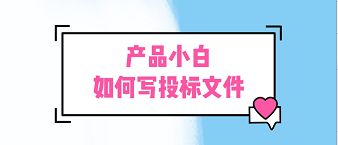 产品小白
如何写投标文件